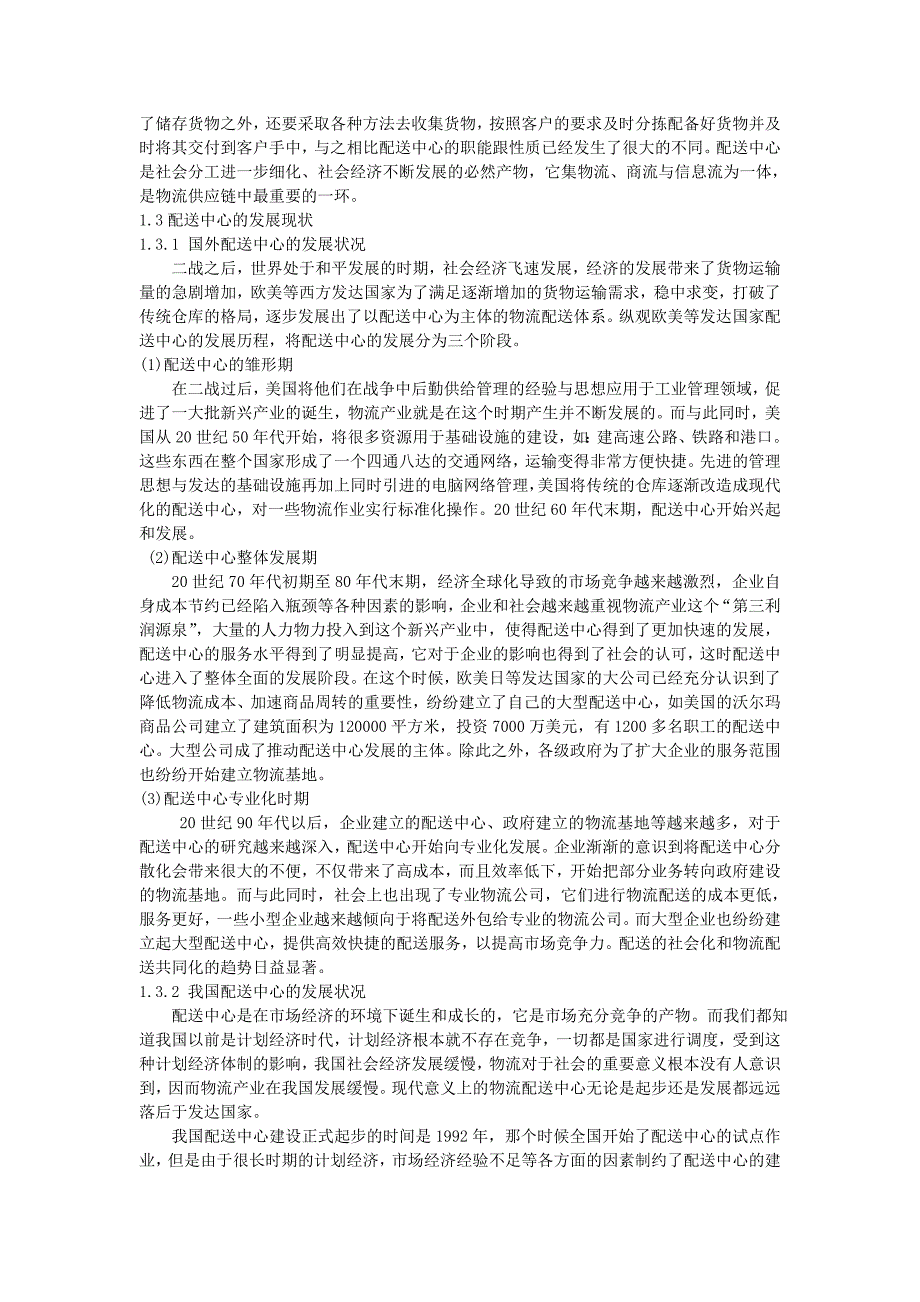 了储存货物之外，还要采取各种方法去收集货物，按照客户的要求及时分拣配备好货物并及时将其交付到客户手中，与之相比配送中心的职能跟性质已经发生了很大的不同。配送中心是社会分工进一步细化、社会经济不断发展的必然产物，它集物流、商流与信息流为一体，是物流供应链中最重要的一环。

1.3 配送中心的发展现状

1.3.1 国外配送中心的发展状况

二战之后，世界处于和平发展的时期，社会经济飞速发展，经济的发展带来了货物运输量的急剧增加，欧美等西方发达国家为了满足逐渐增加的货物运输需求，稳中求变，打破了传统仓库的格局，逐步发展出了以配送中心为主体的物流配送体系。纵观欧美等发达国家配送中心的发展历程，将配送中心的发展分为三个阶段。

(1)配送中心的雏形期

在二战过后，美国将他们在战争中后勤供给管理的经验与思想应用于工业管理领域，促进了一大批新兴产业的诞生，物流产业就是在这个时期产生并不断发展的。而与此同时，美国从 20 世纪 50 年代开始，将很多资源用于基础设施的建设，如：建高速公路、铁路和港口。这些东西在整个国家形成了一个四通八达的交通网络，运输变得非常方便快捷。先进的管理思想与发达的基础设施再加上同时引进的电脑网络管理，美国将传统的仓库逐渐改造成现代化的配送中心，对一些物流作业实行标准化操作。20 世纪 60 年代末期，配送中心开始兴起和发展。

(2)配送中心整体发展期

20 世纪 70 年代初期至 80 年代末期，经济全球化导致的市场竞争越来越激烈，企业自身成本节约已经陷入瓶颈等各种因素的影响，企业和社会越来越重视物流产业这个“第三利润源泉”，大量的人力物力投入到这个新兴产业中，使得配送中心得到了更加快速的发展，配送中心的服务水平得到了明显提高，它对于企业的影响也得到了社会的认可，这时配送中心进入了整体全面的发展阶段。在这个时候，欧美日等发达国家的大公司已经充分认识到了降低物流成本、加速商品周转的重要性，纷纷建立了自己的大型配送中心，如美国的沃尔玛商品公司建立了建筑面积为 120000 平方米，投资 7000 万美元，有 1200 多名职工的配送中心。大型公司成了推动配送中心发展的主体。除此之外，各级政府为了扩大企业的服务范围也纷纷开始建立物流基地。

(3)配送中心专业化时期

20 世纪 90 年代以后，企业建立的配送中心、政府建立的物流基地等越来越多，对于配送中心的研究越来越深入，配送中心开始向专业化发展。企业渐渐的意识到将配送中心分散化会带来很大的不便，不仅带来了高成本，而且效率低下，开始把部分业务转向政府建设的物流基地。而与此同时，社会上也出现了专业物流公司，它们进行物流配送的成本更低，服务更好，一些小型企业越来越倾向于将配送外包给专业的物流公司。而大型企业也纷纷建立起大型配送中心，提供高效快捷的配送服务，以提高市场竞争力。配送的社会化和物流配送共同化的趋势日益显著。

1.3.2 我国配送中心的发展状况

配送中心是在市场经济的环境下诞生和成长的，它是市场充分竞争的产物。而我们都知道我国以前是计划经济时代，计划经济根本就不存在竞争，一切都是国家进行调度，受到这种计划经济体制的影响，我国社会经济发展缓慢，物流对于社会的重要意义根本没有人意识到，因而物流产业在我国发展缓慢。现代意义上的物流配送中心无论是起步还是发展都远远落后于发达国家。

我国配送中心建设正式起步的时间是 1992 年，那个时候全国开始了配送中心的试点作业，但是由于很长时期的计划经济，市场经济经验不足等各方面的因素制约了配送中心的建